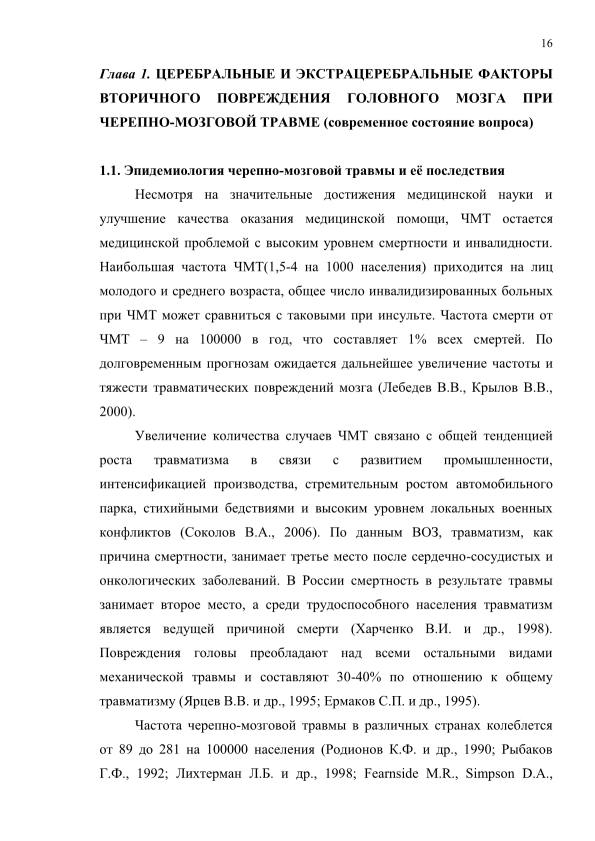 16

Глава 1. ЦЕРЕБРАЛЬНЫЕ И ЭКСТРАЦЕРЕБРАЛЬНЫЕ ФАКТОРЫ ВТОРИЧНОГО ПОВРЕЖДЕНИЯ ГОЛОВНОГО МОЗГА ПРИ ЧЕРЕПНО-МОЗГОВОЙ ТРАВМЕ (современное состояние вопроса)

1.1. Эпидемиология черепно-мозговой травмы и её последствия

Несмотря на значительные достижения медицинской науки и улучшение качества оказания медицинской помощи, ЧМТ остается медицинской проблемой с высоким уровнем смертности и инвалидности. Наибольшая частота ЧМТ(1,5-4 на 1000 населения) приходится на лиц молодого и среднего возраста, общее число инвалидизированных больных при ЧМТ может сравниться с таковыми при инсульте. Частота смерти от ЧМТ – 9 на 100000 в год, что составляет 1% всех смертей. По долговременным прогнозам ожидается дальнейшее увеличение частоты и тяжести травматических повреждений мозга (Лебедев В.В., Крылов В.В., 2000).

Увеличение количества случаев ЧМТ связано с общей тенденцией роста травматизма в связи с развитием промышленности, интенсификацией производства, стремительным ростом автомобильного парка, стихийными бедствиями и высоким уровнем локальных военных конфликтов (Соколов В.А., 2006). По данным ВОЗ, травматизм, как причина смертности, занимает третье место после сердечно-сосудистых и онкологических заболеваний. В России смертность в результате травмы занимает второе место, а среди трудоспособного населения травматизм является ведущей причиной смерти (Харченко В.И. и др., 1998). Повреждения головы преобладают над всеми остальными видами механической травмы и составляют 30-40% по отношению к общему травматизму (Ярцев В.В. и др., 1995; Ермаков С.П. и др., 1995).

Частота черепно-мозговой травмы в различных странах колеблется от 89 до 281 на 100000 населения (Родионов К.Ф. и др., 1990; Рыбаков Г.Ф., 1992; Лихтерман Л.Б. и др., 1998; Fearnside M.R., Simpson D.A.,